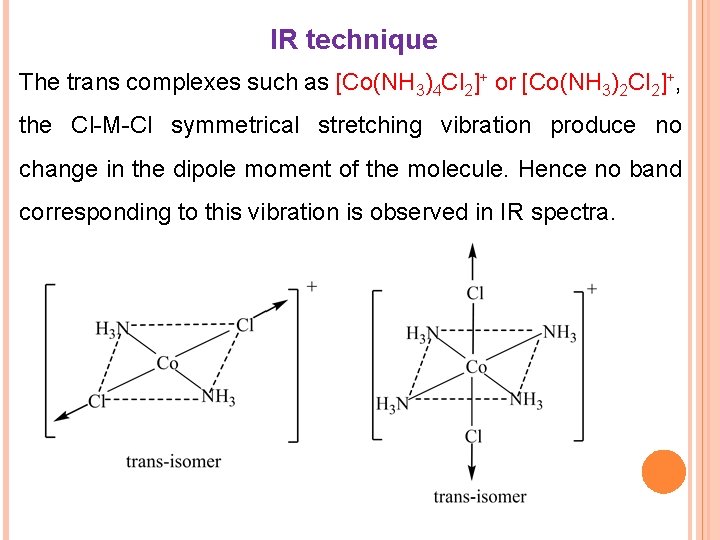 IR technique

The trans complexes such as $[Co(NH_3)_4Cl_2]^+$ or $[Co(NH_3)_2Cl_2]^+$, the Cl-M-Cl symmetrical stretching vibration produce no change in the dipole moment of the molecule. Hence no band corresponding to this vibration is observed in IR spectra.

$H_3N$ Cl Co Cl $NH_3$ +

trans-isomer

Cl $H_3N$ $NH_3$ Co $H_3N$ $NH_3$ Cl +

trans-isomer